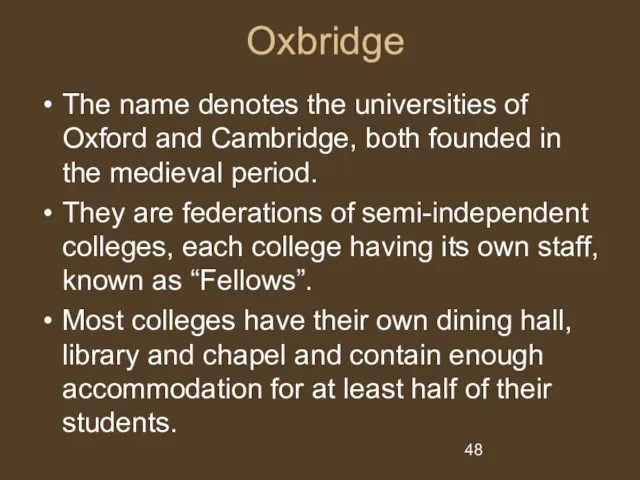 Oxbridge

• The name denotes the universities of Oxford and Cambridge, both founded in the medieval period.
• They are federations of semi-independent colleges, each college having its own staff, known as “Fellows”.
• Most colleges have their own dining hall, library and chapel and contain enough accommodation for at least half of their students.

48